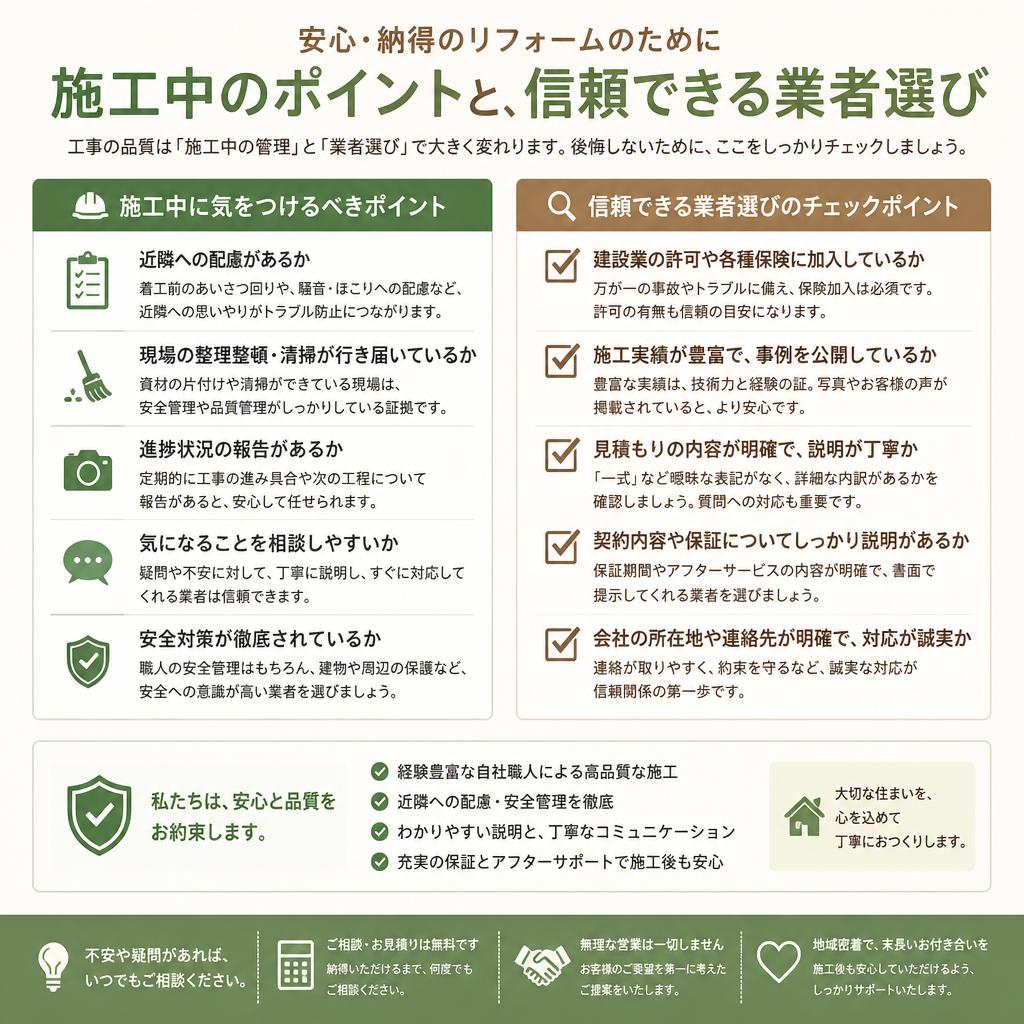 安心・納得のリフォームのために

施工中のポイントと、信頼できる業者選び

工事の品質は「施工中の管理」と「業者選び」で大きく変わります。後悔しないために、ここをしっかりチェックしましょう。

施工中に気をつけるべきポイント

近隣への配慮があるか
着工前のあいさつ回りや、騒音・ほこりへの配慮など、近隣への思いやりがトラブル防止につながります。

現場の整理整頓・清掃が行き届いているか
資材の片付けや清掃ができている現場は、安全管理や品質管理がしっかりしている証拠です。

進捗状況の報告があるか
定期的に工事の進み具合や次の工程について報告があると、安心して任せられます。

気になることを相談しやすいか
疑問や不安に対して、丁寧に説明し、すぐに対応してくれる業者は信頼できます。

安全対策が徹底されているか
職人の安全管理はもちろん、建物や周辺の保護など、安全への意識が高い業者を選びましょう。

信頼できる業者選びのチェックポイント

建設業の許可や各種保険に加入しているか
万が一の事故やトラブルに備え、保険加入は必須です。許可の有無も信頼の目安になります。

施工実績が豊富で、事例を公開しているか
豊富な実績は、技術力と経験の証。写真やお客様の声が掲載されていると、より安心です。

見積もりの内容が明確で、説明が丁寧か
「一式」など曖昧な表記がなく、詳細な内訳があるかを確認しましょう。質問への対応も重要です。

契約内容や保証についてしっかり説明があるか
保証期間やアフターサービスの内容が明確で、書面で提示してくれる業者を選びましょう。

会社の所在地や連絡先が明確で、対応が誠実か
連絡が取りやすく、約束を守るなど、誠実な対応が信頼関係の第一歩です。

私たちは、安心と品質をお約束します。

経験豊富な自社職人による高品質な施工
近隣への配慮・安全管理を徹底
わかりやすい説明と、丁寧なコミュニケーション
充実の保証とアフターサポートで施工後も安心

大切な住まいを、心を込めて丁寧におつくりします。

不安や疑問があれば、いつでもご相談ください。

ご相談・お見積りは無料です
納得いただけるまで、何度でもご相談ください。

無理な営業は一切しません
お客様のご要望を第一に考えたご提案をいたします。

地域密着で、末長いお付き合いを
施工後も安心していただけるよう、しっかりサポートいたします。